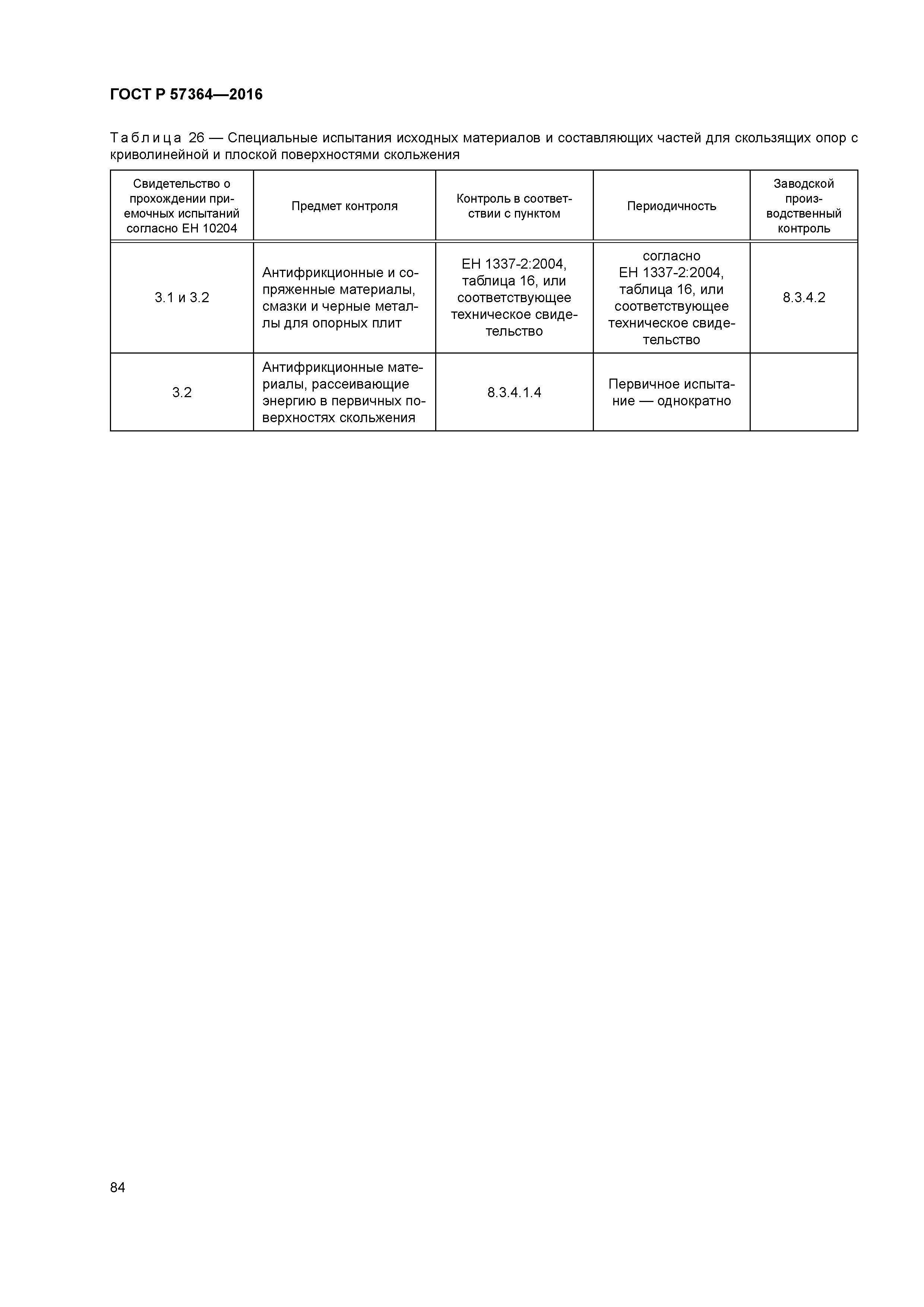 ГОСТ Р 57364—2016

Таблица 26 — Специальные испытания исходных материалов и составляющих частей для скользящих опор с криволинейной и плоской поверхностями скольжения

| Свидетельство о прохождении приемочных испытаний согласно ЕН 10204 | Предмет контроля | Контроль в соответствии с пунктом | Периодичность | Заводской производственный контроль |
|---|---|---|---|---|
| 3.1 и 3.2 | Антифрикционные и сопряженные материалы, смазки и черные металлы для опорных плит | ЕН 1337-2:2004, таблица 16, или соответствующее техническое свидетельство | согласно ЕН 1337-2:2004, таблица 16, или соответствующее техническое свидетельство | 8.3.4.2 |
| 3.2 | Антифрикционные материалы, рассеивающие энергию в первичных поверхностях скольжения | 8.3.4.1.4 | Первичное испытание — однократно | |

84